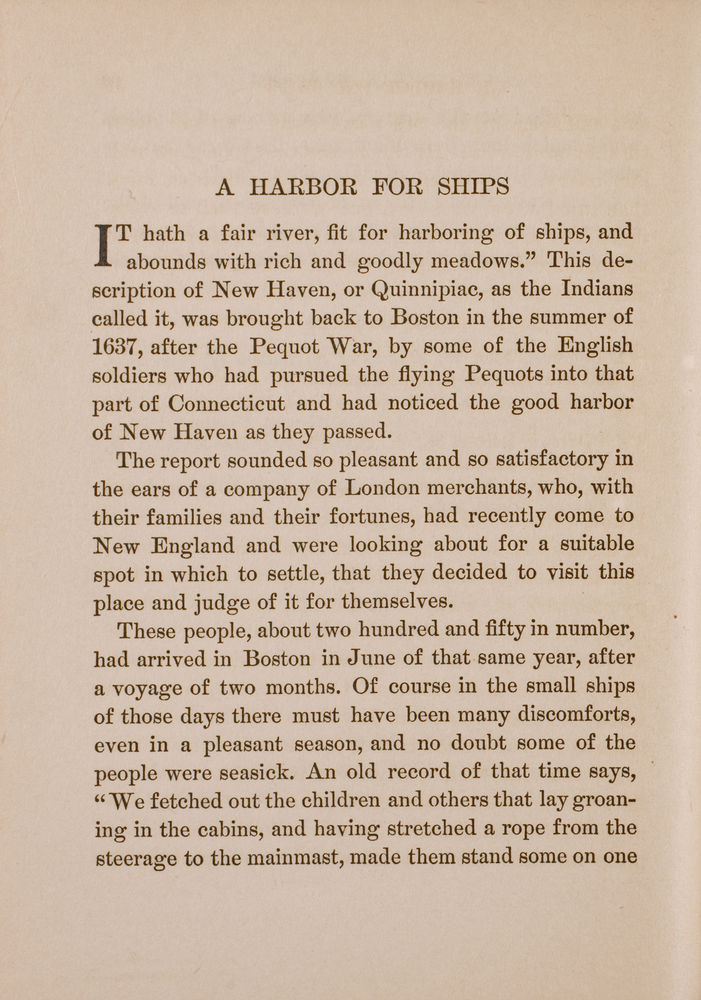 A HARBOR FOR SHIPS

IT hath a fair river, fit for harboring of ships, and abounds with rich and goodly meadows." This description of New Haven, or Quinnipiac, as the Indians called it, was brought back to Boston in the summer of 1637, after the Pequot War, by some of the English soldiers who had pursued the flying Pequots into that part of Connecticut and had noticed the good harbor of New Haven as they passed.

The report sounded so pleasant and so satisfactory in the ears of a company of London merchants, who, with their families and their fortunes, had recently come to New England and were looking about for a suitable spot in which to settle, that they decided to visit this place and judge of it for themselves.

These people, about two hundred and fifty in number, had arrived in Boston in June of that same year, after a voyage of two months. Of course in the small ships of those days there must have been many discomforts, even in a pleasant season, and no doubt some of the people were seasick. An old record of that time says, "We fetched out the children and others that lay groaning in the cabins, and having stretched a rope from the steerage to the mainmast, made them stand some on one